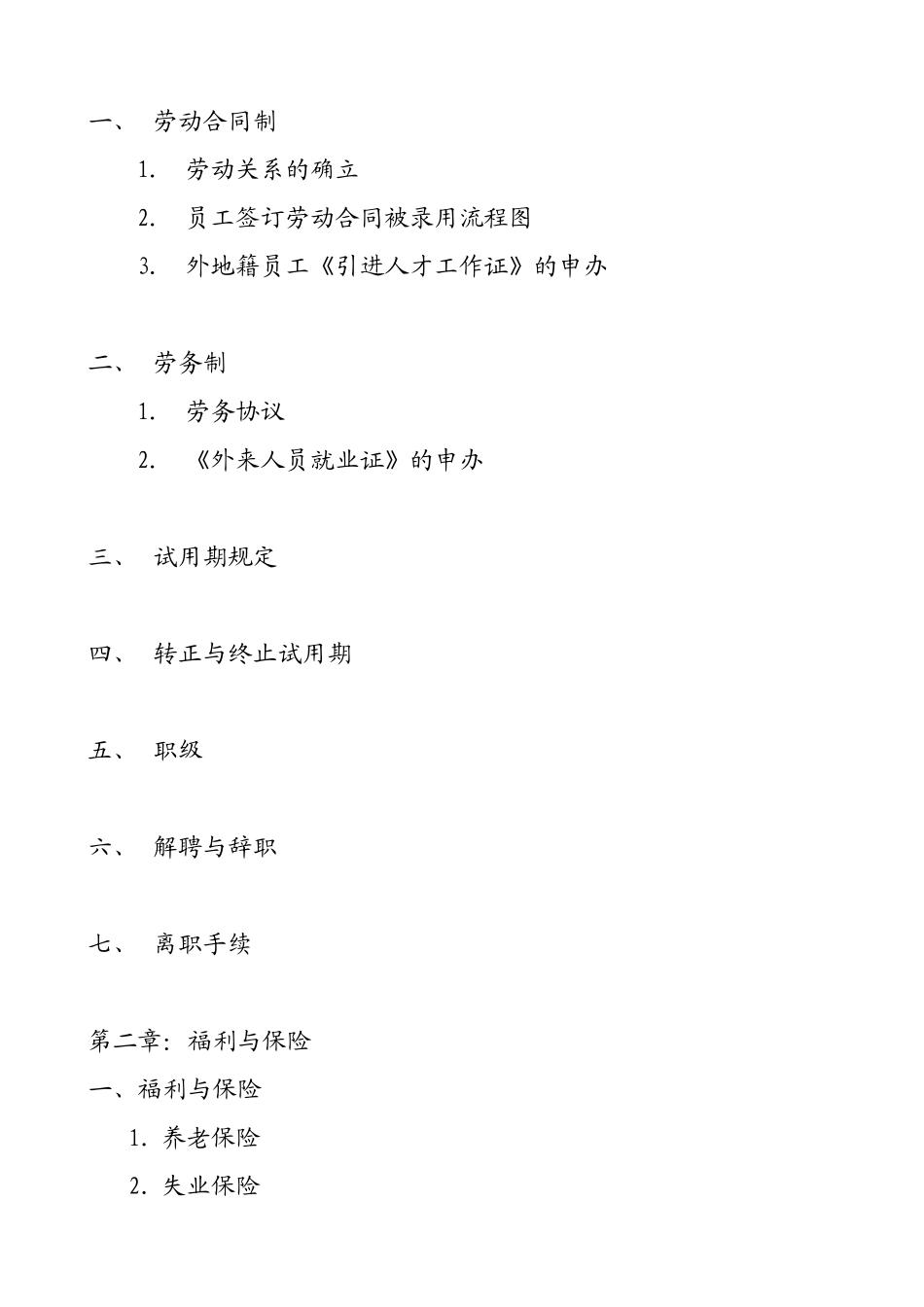 一、 劳动合同制

1. 劳动关系的确立

2. 员工签订劳动合同被录用流程图

3. 外地籍员工《引进人才工作证》的申办

二、 劳务制

1. 劳务协议

2. 《外来人员就业证》的申办

三、 试用期规定

四、 转正与终止试用期

五、 职级

六、 解聘与辞职

七、 离职手续

第二章：福利与保险

一、福利与保险

1. 养老保险

2. 失业保险